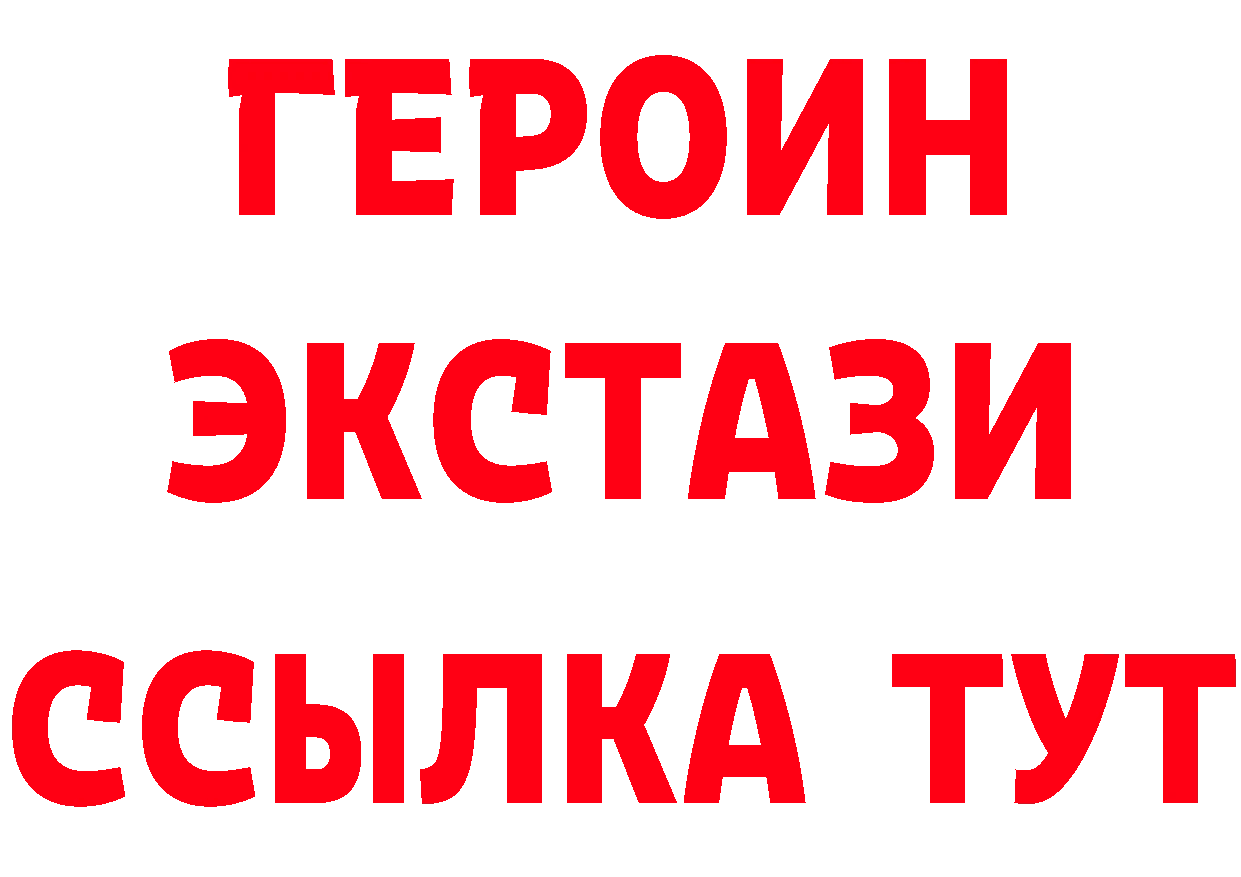 ГЕРОИН
ЭКСТАЗИ
ССЫЛКА ТУТ